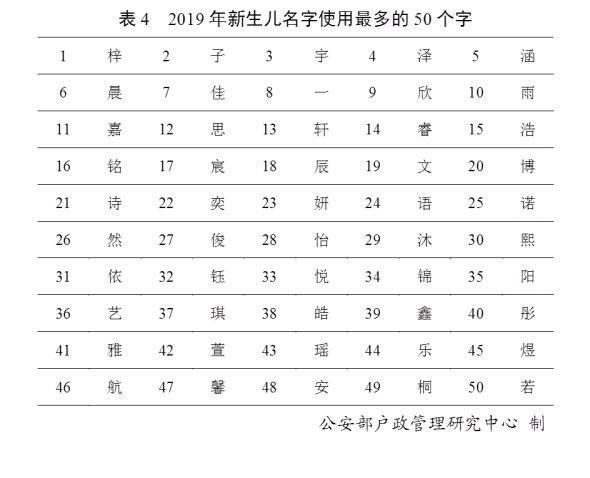 表 4　2019 年新生儿名字使用最多的 50 个字

| 1 | 梓 | 2 | 子 | 3 | 宇 | 4 | 泽 | 5 | 涵 |
|---|---|---|---|---|---|---|---|---|---|
| 6 | 晨 | 7 | 佳 | 8 | 一 | 9 | 欣 | 10 | 雨 |
| 11 | 嘉 | 12 | 思 | 13 | 轩 | 14 | 睿 | 15 | 浩 |
| 16 | 铭 | 17 | 宸 | 18 | 辰 | 19 | 文 | 20 | 博 |
| 21 | 诗 | 22 | 奕 | 23 | 妍 | 24 | 语 | 25 | 诺 |
| 26 | 然 | 27 | 俊 | 28 | 怡 | 29 | 沐 | 30 | 熙 |
| 31 | 依 | 32 | 钰 | 33 | 悦 | 34 | 锦 | 35 | 阳 |
| 36 | 艺 | 37 | 琪 | 38 | 皓 | 39 | 鑫 | 40 | 彤 |
| 41 | 雅 | 42 | 萱 | 43 | 瑶 | 44 | 乐 | 45 | 煜 |
| 46 | 航 | 47 | 馨 | 48 | 安 | 49 | 桐 | 50 | 若 |

公安部户政管理研究中心 制